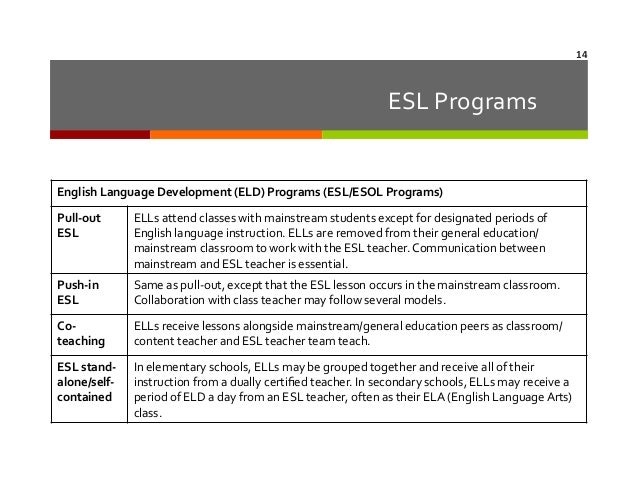 14

ESL Programs

| English Language Development (ELD) Programs (ESL/ESOL Programs) | |
|---|---|
| Pull-out ESL | ELLs attend classes with mainstream students except for designated periods of English language instruction. ELLs are removed from their general education/ mainstream classroom to work with the ESL teacher. Communication between mainstream and ESL teacher is essential. |
| Push-in ESL | Same as pull-out, except that the ESL lesson occurs in the mainstream classroom. Collaboration with class teacher may follow several models. |
| Co-teaching | ELLs receive lessons alongside mainstream/general education peers as classroom/ content teacher and ESL teacher team teach. |
| ESL stand-alone/self-contained | In elementary schools, ELLs may be grouped together and receive all of their instruction from a dually certified teacher. In secondary schools, ELLs may receive a period of ELD a day from an ESL teacher, often as their ELA (English Language Arts) class. |